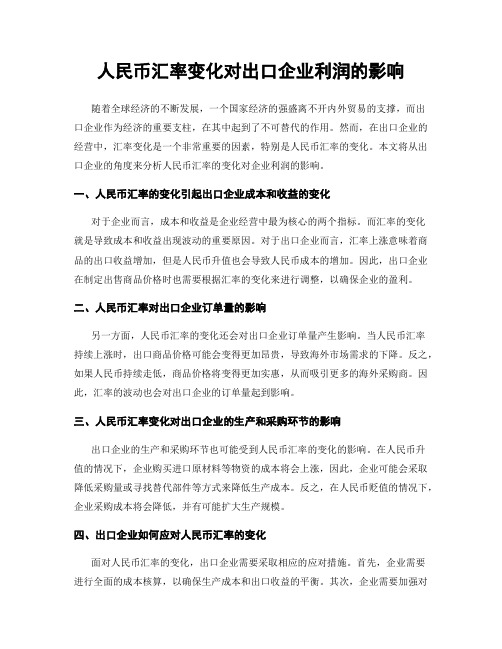 人民币汇率变化对出口企业利润的影响

随着全球经济的不断发展，一个国家经济的强盛离不开内外贸易的支撑，而出口企业作为经济的重要支柱，在其中起到了不可替代的作用。然而，在出口企业的经营中，汇率变化是一个非常重要的因素，特别是人民币汇率的变化。本文将从出口企业的角度来分析人民币汇率的变化对企业利润的影响。

一、人民币汇率的变化引起出口企业成本和收益的变化

对于企业而言，成本和收益是企业经营中最为核心的两个指标。而汇率的变化就是导致成本和收益出现波动的重要原因。对于出口企业而言，汇率上涨意味着商品的出口收益增加，但是人民币升值也会导致人民币成本的增加。因此，出口企业在制定出售商品价格时也需要根据汇率的变化来进行调整，以确保企业的盈利。

二、人民币汇率对出口企业订单量的影响

另一方面，人民币汇率的变化还会对出口企业订单量产生影响。当人民币汇率持续上涨时，出口商品价格可能会变得更加昂贵，导致海外市场需求的下降。反之，如果人民币持续走低，商品价格将变得更加实惠，从而吸引更多的海外采购商。因此，汇率的波动也会对出口企业的订单量起到影响。

三、人民币汇率变化对出口企业的生产和采购环节的影响

出口企业的生产和采购环节也可能受到人民币汇率的变化的影响。在人民币升值的情况下，企业购买进口原材料等物资的成本将会上涨，因此，企业可能会采取降低采购量或寻找替代部件等方式来降低生产成本。反之，在人民币贬值的情况下，企业采购成本将会降低，并有可能扩大生产规模。

四、出口企业如何应对人民币汇率的变化

面对人民币汇率的变化，出口企业需要采取相应的应对措施。首先，企业需要进行全面的成本核算，以确保生产成本和出口收益的平衡。其次，企业需要加强对